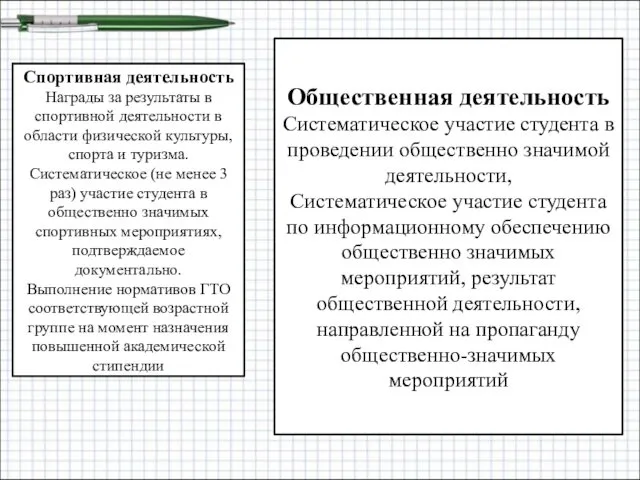 Спортивная деятельность
Награды за результаты в спортивной деятельности в области физической культуры, спорта и туризма.
Систематическое (не менее 3 раз) участие студента в общественно значимых спортивных мероприятиях, подтверждаемое документально.
Выполнение нормативов ГТО соответствующей возрастной группе на момент назначения повышенной академической стипендии

Общественная деятельность
Систематическое участие студента в проведении общественно значимой деятельности,
Систематическое участие студента по информационному обеспечению общественно значимых мероприятий, результат общественной деятельности, направленной на пропаганду общественно-значимых мероприятий